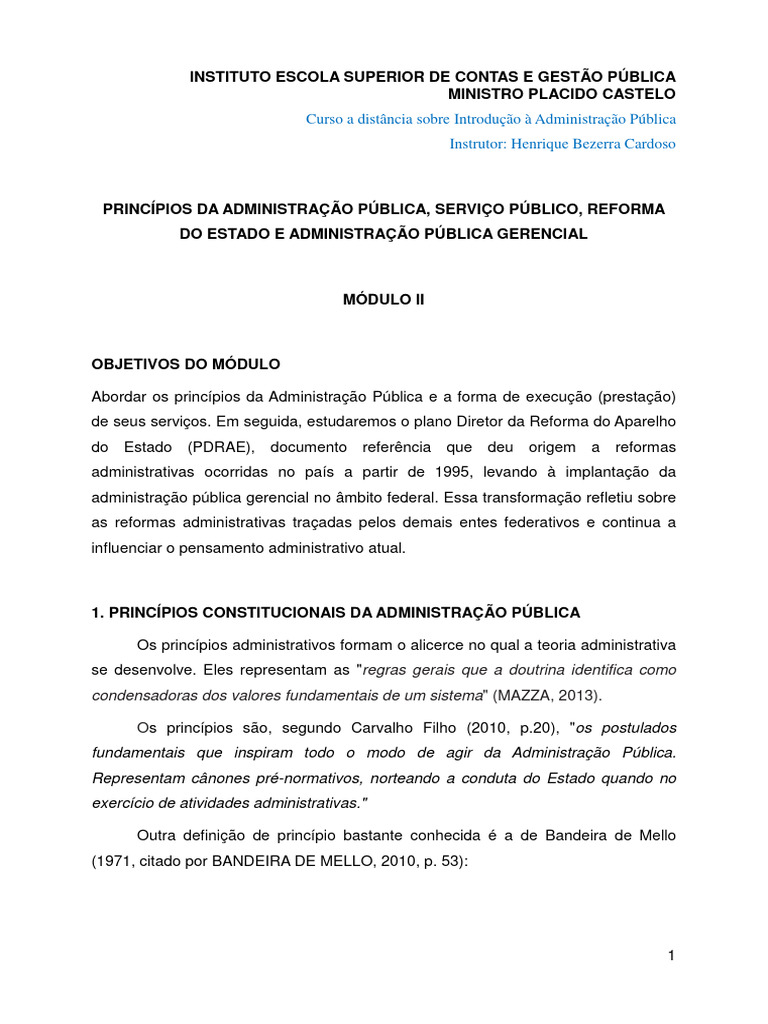 INSTITUTO ESCOLA SUPERIOR DE CONTAS E GESTÃO PÚBLICA
MINISTRO PLACIDO CASTELO
Curso a distância sobre Introdução à Administração Pública
Instrutor: Henrique Bezerra Cardoso

PRINCÍPIOS DA ADMINISTRAÇÃO PÚBLICA, SERVIÇO PÚBLICO, REFORMA DO ESTADO E ADMINISTRAÇÃO PÚBLICA GERENCIAL

MÓDULO II

OBJETIVOS DO MÓDULO

Abordar os princípios da Administração Pública e a forma de execução (prestação) de seus serviços. Em seguida, estudaremos o plano Diretor da Reforma do Aparelho do Estado (PDRAE), documento referência que deu origem a reformas administrativas ocorridas no país a partir de 1995, levando à implantação da administração pública gerencial no âmbito federal. Essa transformação refletiu sobre as reformas administrativas traçadas pelos demais entes federativos e continua a influenciar o pensamento administrativo atual.

1. PRINCÍPIOS CONSTITUCIONAIS DA ADMINISTRAÇÃO PÚBLICA

Os princípios administrativos formam o alicerce no qual a teoria administrativa se desenvolve. Eles representam as "regras gerais que a doutrina identifica como condensadoras dos valores fundamentais de um sistema" (MAZZA, 2013).

Os princípios são, segundo Carvalho Filho (2010, p.20), "os postulados fundamentais que inspiram todo o modo de agir da Administração Pública. Representam cânones pré-normativos, norteando a conduta do Estado quando no exercício de atividades administrativas."

Outra definição de princípio bastante conhecida é a de Bandeira de Mello (1971, citado por BANDEIRA DE MELLO, 2010, p. 53):

1